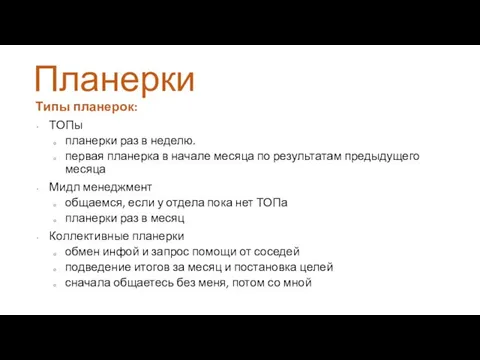 Планерки

Типы планерок:

- ТОПы
  - планерки раз в неделю.
  - первая планерка в начале месяца по результатам предыдущего месяца
- Мидл менеджмент
  - общаемся, если у отдела пока нет ТОПа
  - планерки раз в месяц
- Коллективные планерки
  - обмен инфой и запрос помощи от соседей
  - подведение итогов за месяц и постановка целей
  - сначала общаетесь без меня, потом со мной